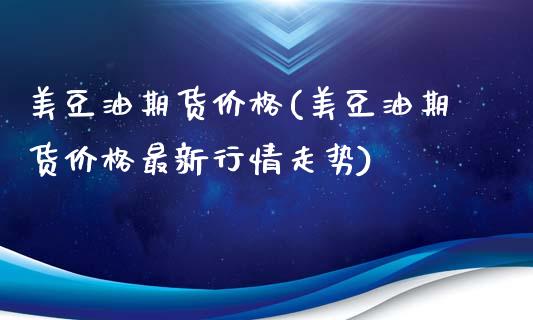 美豆油期货价格(美豆油期货价格最新行情走势)